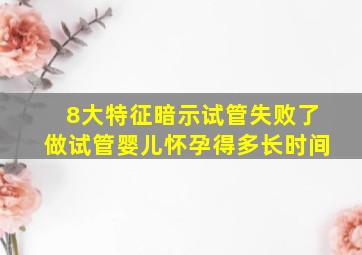 8大特征暗示试管失败了
做试管婴儿怀孕得多长时间